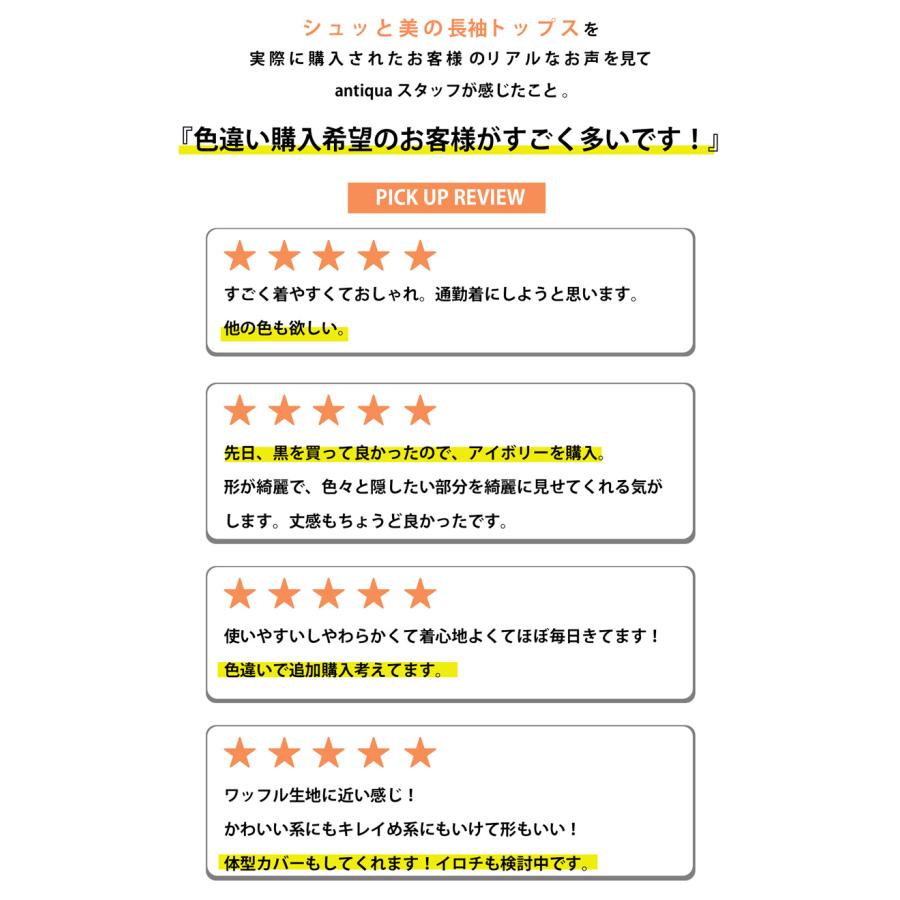 シュッと美の長袖トップスを
実際に購入されたお客様のリアルなお声を見て
antiqua スタッフが感じたこと。

『色違い購入希望のお客様がすごく多いです！』

PICK UP REVIEW

★★★★★
すごく着やすくておしゃれ。通勤着にしようと思います。
他の色も欲しい。

★★★★★
先日、黒を買って良かったので、アイボリーを購入。
形が綺麗で、色々と隠したい部分を綺麗に見せてくれる気がします。丈感もちょうど良かったです。

★★★★★
使いやすいしやわらかくて着心地よくてほぼ毎日きてます！
色違いで追加購入考えてます。

★★★★★
ワッフル生地に近い感じ！
かわいい系にもキレイめ系にもいけて形もいい！
体型カバーもしてくれます！イロチも検討中です。